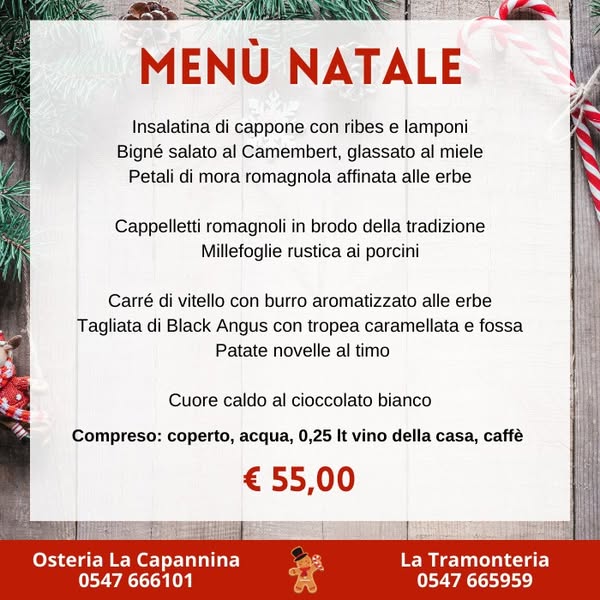 MENÙ NATALE

Insalatina di cappone con ribes e lamponi
Bigné salato al Camembert, glassato al miele
Petali di mora romagnola affinata alle erbe

Cappelletti romagnoli in brodo della tradizione
Millefoglie rustica ai porcini

Carré di vitello con burro aromatizzato alle erbe
Tagliata di Black Angus con tropea caramellata e fossa
Patate novelle al timo

Cuore caldo al cioccolato bianco

Compreso: coperto, acqua, 0,25 lt vino della casa, caffè

€ 55,00

Osteria La Capannina
0547 666101

La Tramonteria
0547 665959